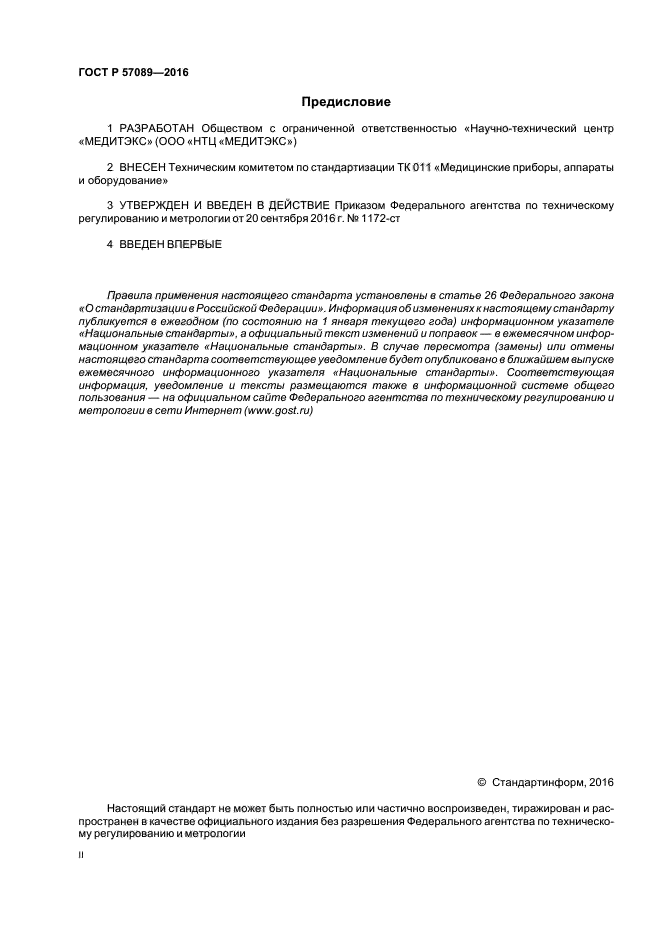 ГОСТ Р 57089—2016

Предисловие

1 РАЗРАБОТАН Обществом с ограниченной ответственностью «Научно-технический центр «МЕДИТЭКС» (ООО «НТЦ «МЕДИТЭКС»)

2 ВНЕСЕН Техническим комитетом по стандартизации ТК 011 «Медицинские приборы, аппараты и оборудование»

3 УТВЕРЖДЕН И ВВЕДЕН В ДЕЙСТВИЕ Приказом Федерального агентства по техническому регулированию и метрологии от 20 сентября 2016 г. № 1172-ст

4 ВВЕДЕН ВПЕРВЫЕ

Правила применения настоящего стандарта установлены в статье 26 Федерального закона «О стандартизации в Российской Федерации». Информация об изменениях к настоящему стандарту публикуется в ежегодном (по состоянию на 1 января текущего года) информационном указателе «Национальные стандарты», а официальный текст изменений и поправок — в ежемесячном информационном указателе «Национальные стандарты». В случае пересмотра (замены) или отмены настоящего стандарта соответствующее уведомление будет опубликовано в ближайшем выпуске ежемесячного информационного указателя «Национальные стандарты». Соответствующая информация, уведомление и тексты размещаются также в информационной системе общего пользования — на официальном сайте Федерального агентства по техническому регулированию и метрологии в сети Интернет (www.gost.ru)

© Стандартинформ, 2016

Настоящий стандарт не может быть полностью или частично воспроизведен, тиражирован и распространен в качестве официального издания без разрешения Федерального агентства по техническому регулированию и метрологии

II